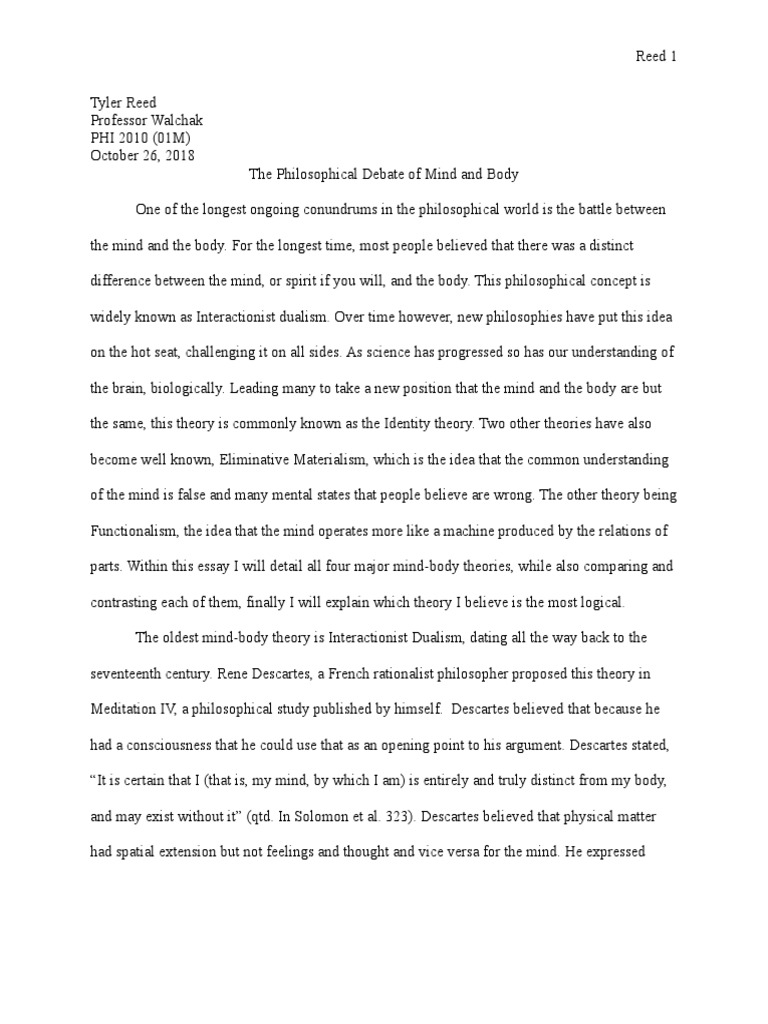 Reed 1

Tyler Reed
Professor Walchak
PHI 2010 (01M)
October 26, 2018

The Philosophical Debate of Mind and Body

One of the longest ongoing conundrums in the philosophical world is the battle between the mind and the body. For the longest time, most people believed that there was a distinct difference between the mind, or spirit if you will, and the body. This philosophical concept is widely known as Interactionist dualism. Over time however, new philosophies have put this idea on the hot seat, challenging it on all sides. As science has progressed so has our understanding of the brain, biologically. Leading many to take a new position that the mind and the body are but the same, this theory is commonly known as the Identity theory. Two other theories have also become well known, Eliminative Materialism, which is the idea that the common understanding of the mind is false and many mental states that people believe are wrong. The other theory being Functionalism, the idea that the mind operates more like a machine produced by the relations of parts. Within this essay I will detail all four major mind-body theories, while also comparing and contrasting each of them, finally I will explain which theory I believe is the most logical.

The oldest mind-body theory is Interactionist Dualism, dating all the way back to the seventeenth century. Rene Descartes, a French rationalist philosopher proposed this theory in Meditation IV, a philosophical study published by himself. Descartes believed that because he had a consciousness that he could use that as an opening point to his argument. Descartes stated, “It is certain that I (that is, my mind, by which I am) is entirely and truly distinct from my body, and may exist without it” (qtd. In Solomon et al. 323). Descartes believed that physical matter had spatial extension but not feelings and thought and vice versa for the mind. He expressed